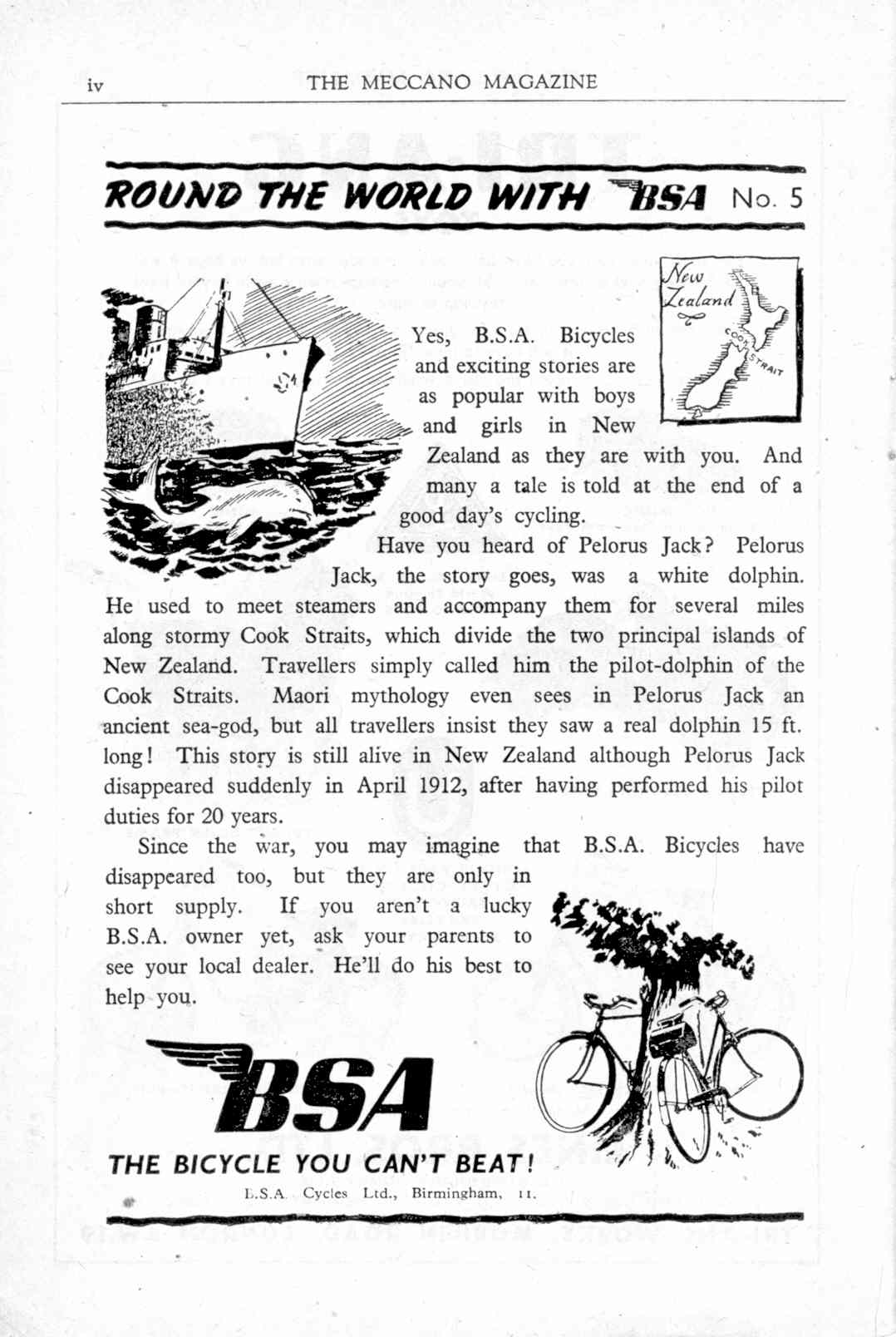 iv THE MECCANO MAGAZINE

ROUND THE WORLD WITH BSA No. 5

New Zealand

COOK STRAIT

Yes, B.S.A. Bicycles and exciting stories are as popular with boys and girls in New Zealand as they are with you. And many a tale is told at the end of a good day's cycling.

Have you heard of Pelorus Jack? Pelorus Jack, the story goes, was a white dolphin. He used to meet steamers and accompany them for several miles along stormy Cook Straits, which divide the two principal islands of New Zealand. Travellers simply called him the pilot-dolphin of the Cook Straits. Maori mythology even sees in Pelorus Jack an ancient sea-god, but all travellers insist they saw a real dolphin 15 ft. long! This story is still alive in New Zealand although Pelorus Jack disappeared suddenly in April 1912, after having performed his pilot duties for 20 years.

Since the war, you may imagine that B.S.A. Bicycles have disappeared too, but they are only in short supply. If you aren't a lucky B.S.A. owner yet, ask your parents to see your local dealer. He'll do his best to help you.

BSA

THE BICYCLE YOU CAN'T BEAT!

B.S.A. Cycles Ltd., Birmingham, 11.